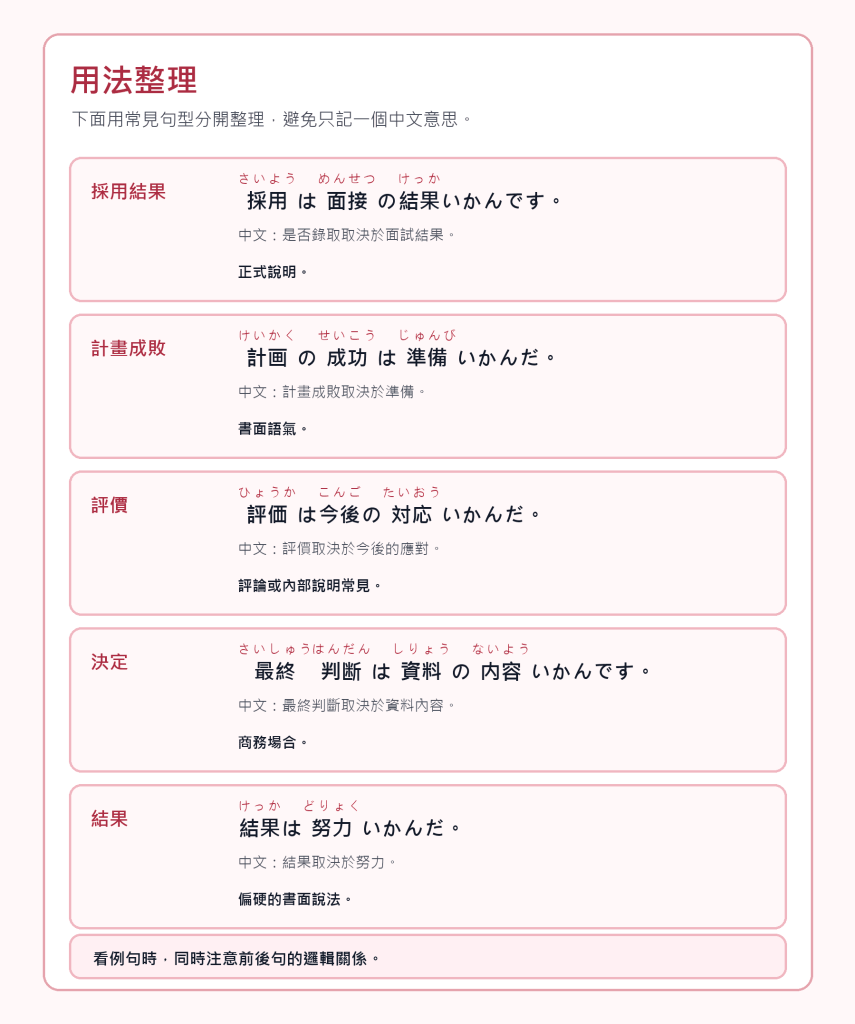 用法整理

下面用常見句型分開整理，避免只記一個中文意思。

採用結果

さいよう　めんせつ　けっか
採用 は 面接 の結果いかんです。

中文：是否錄取取決於面試結果。

正式說明。

計畫成敗

けいかく　せいこう　じゅんび
計画 の 成功 は 準備 いかんだ。

中文：計畫成敗取決於準備。

書面語氣。

評價

ひょうか　こんご　たいおう
評価 は今後の 対応 いかんだ。

中文：評價取決於今後的應對。

評論或內部說明常見。

決定

さいしゅうはんだん　しりょう　ないよう
最終　判断 は 資料 の 内容 いかんです。

中文：最終判斷取決於資料內容。

商務場合。

結果

けっか　どりょく
結果は 努力 いかんだ。

中文：結果取決於努力。

偏硬的書面說法。

看例句時，同時注意前後句的邏輯關係。